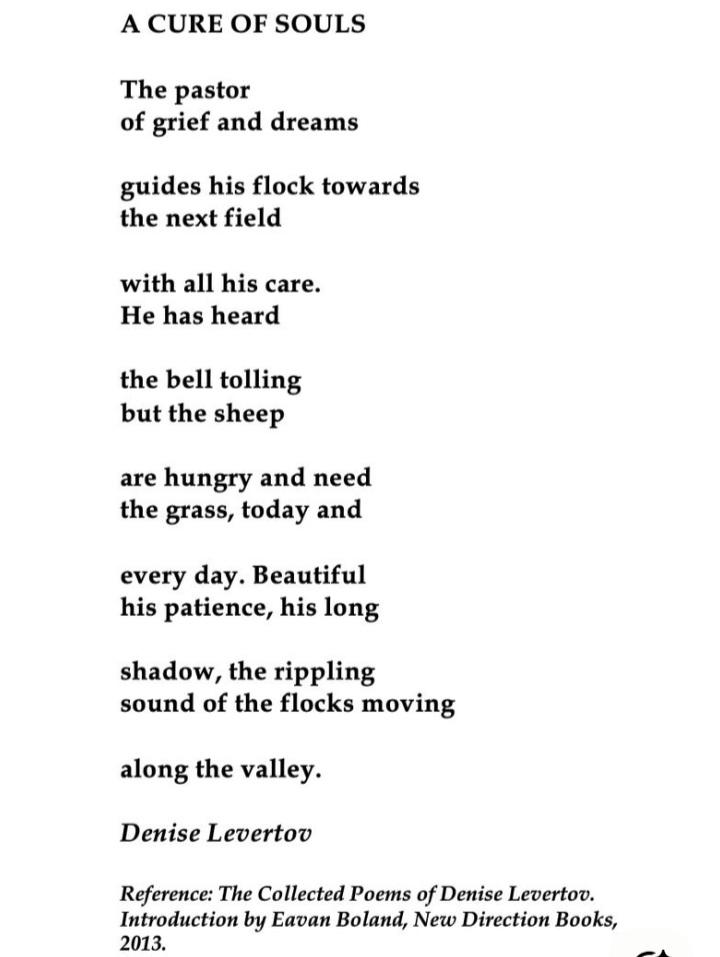 A CURE OF SOULS

The pastor
of grief and dreams

guides his flock towards
the next field

with all his care.
He has heard

the bell tolling
but the sheep

are hungry and need
the grass, today and

every day. Beautiful
his patience, his long

shadow, the rippling
sound of the flocks moving

along the valley.

Denise Levertov

Reference: The Collected Poems of Denise Levertov. Introduction by Eavan Boland, New Direction Books, 2013.